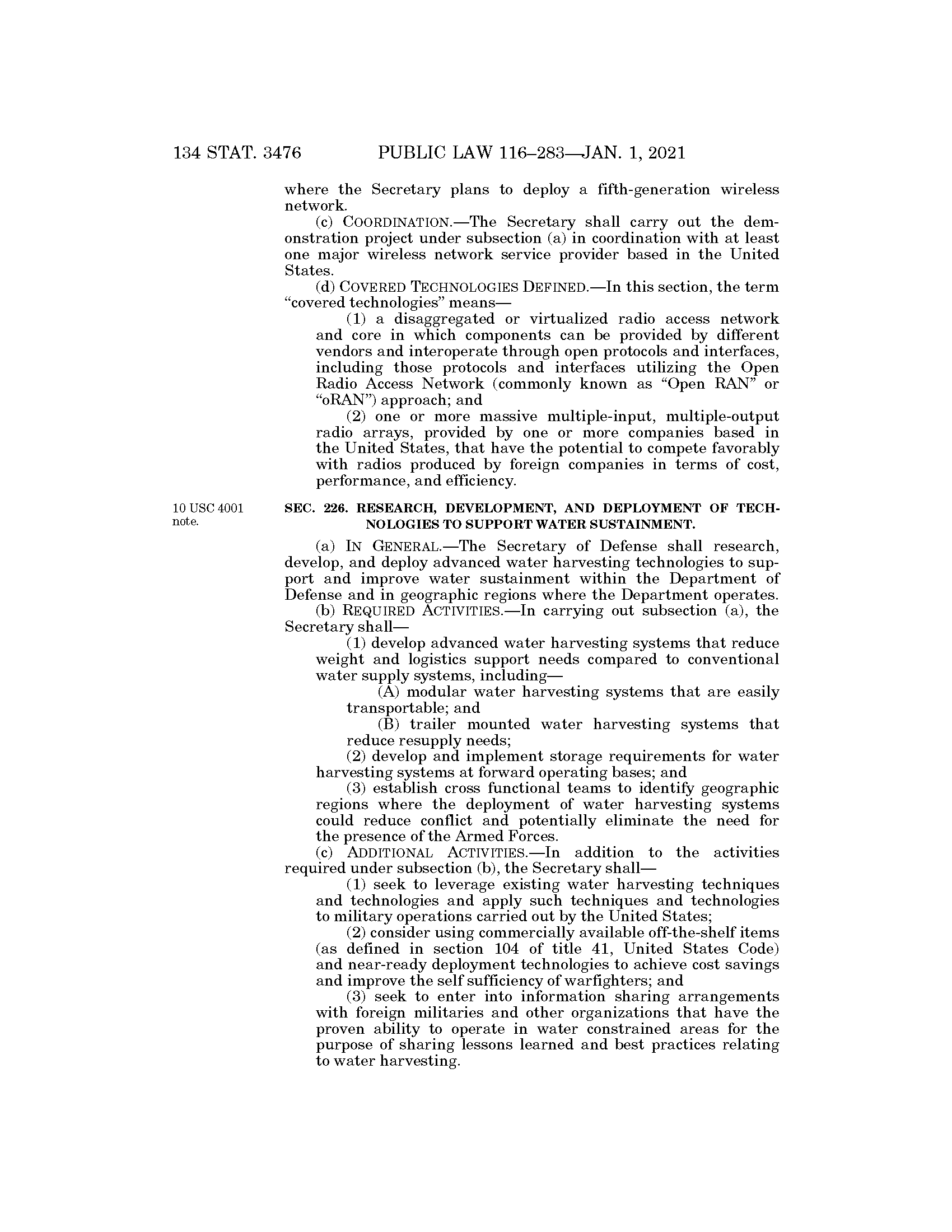 134 STAT. 3476 PUBLIC LAW 116–283—JAN. 1, 2021

where the Secretary plans to deploy a fifth-generation wireless network.

(c) COORDINATION.—The Secretary shall carry out the demonstration project under subsection (a) in coordination with at least one major wireless network service provider based in the United States.

(d) COVERED TECHNOLOGIES DEFINED.—In this section, the term "covered technologies" means—

(1) a disaggregated or virtualized radio access network and core in which components can be provided by different vendors and interoperate through open protocols and interfaces, including those protocols and interfaces utilizing the Open Radio Access Network (commonly known as "Open RAN" or "oRAN") approach; and

(2) one or more massive multiple-input, multiple-output radio arrays, provided by one or more companies based in the United States, that have the potential to compete favorably with radios produced by foreign companies in terms of cost, performance, and efficiency.

10 USC 4001 note.

SEC. 226. RESEARCH, DEVELOPMENT, AND DEPLOYMENT OF TECHNOLOGIES TO SUPPORT WATER SUSTAINMENT.

(a) IN GENERAL.—The Secretary of Defense shall research, develop, and deploy advanced water harvesting technologies to support and improve water sustainment within the Department of Defense and in geographic regions where the Department operates.

(b) REQUIRED ACTIVITIES.—In carrying out subsection (a), the Secretary shall—

(1) develop advanced water harvesting systems that reduce weight and logistics support needs compared to conventional water supply systems, including—

(A) modular water harvesting systems that are easily transportable; and

(B) trailer mounted water harvesting systems that reduce resupply needs;

(2) develop and implement storage requirements for water harvesting systems at forward operating bases; and

(3) establish cross functional teams to identify geographic regions where the deployment of water harvesting systems could reduce conflict and potentially eliminate the need for the presence of the Armed Forces.

(c) ADDITIONAL ACTIVITIES.—In addition to the activities required under subsection (b), the Secretary shall—

(1) seek to leverage existing water harvesting techniques and technologies and apply such techniques and technologies to military operations carried out by the United States;

(2) consider using commercially available off-the-shelf items (as defined in section 104 of title 41, United States Code) and near-ready deployment technologies to achieve cost savings and improve the self sufficiency of warfighters; and

(3) seek to enter into information sharing arrangements with foreign militaries and other organizations that have the proven ability to operate in water constrained areas for the purpose of sharing lessons learned and best practices relating to water harvesting.